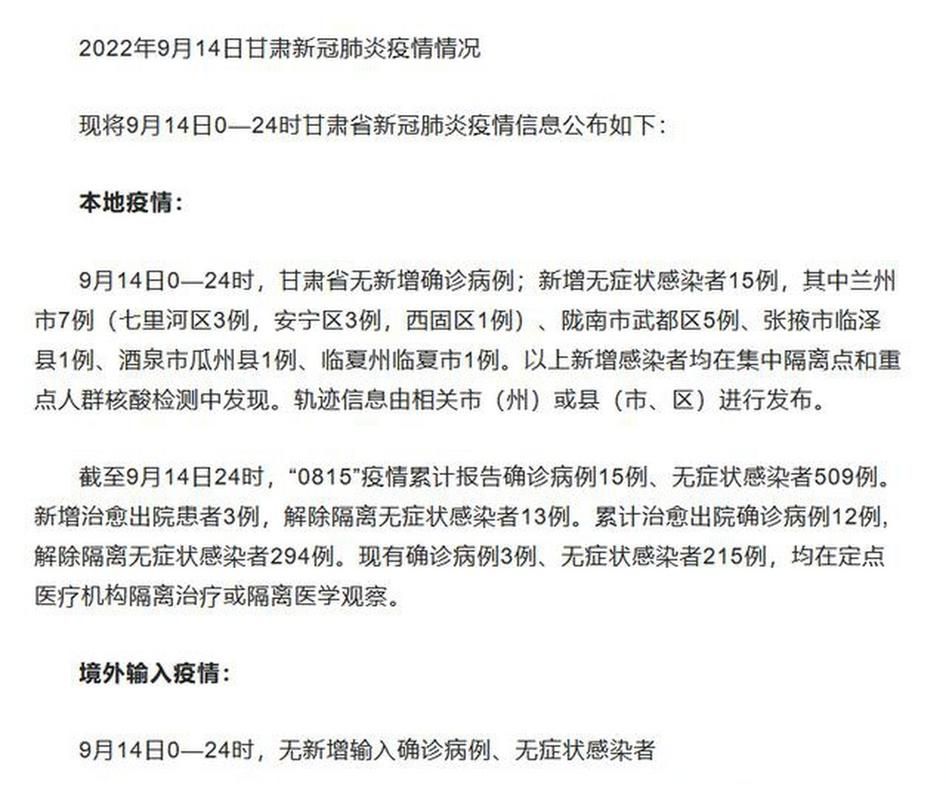 2022年9月14日甘肃新冠肺炎疫情情况

现将9月14日0—24时甘肃省新冠肺炎疫情信息公布如下：

本地疫情：

9月14日0—24时，甘肃省无新增确诊病例；新增无症状感染者15例，其中兰州市7例（七里河区3例，安宁区3例，西固区1例）、陇南市武都区5例、张掖市临泽县1例、酒泉市瓜州县1例、临夏州临夏市1例。以上新增感染者均在集中隔离点和重点人群核酸检测中发现。轨迹信息由相关市（州）或县（市、区）进行发布。

截至9月14日24时，“0815”疫情累计报告确诊病例15例、无症状感染者509例。新增治愈出院患者3例，解除隔离无症状感染者13例。累计治愈出院确诊病例12例，解除隔离无症状感染者294例。现有确诊病例3例、无症状感染者215例，均在定点医疗机构隔离治疗或隔离医学观察。

境外输入疫情：

9月14日0—24时，无新增输入确诊病例、无症状感染者